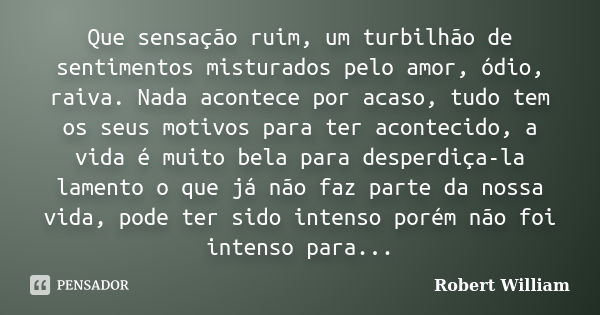 Que sensação ruim, um turbilhão de sentimentos misturados pelo amor, ódio, raiva. Nada acontece por acaso, tudo tem os seus motivos para ter acontecido, a vida é muito bela para desperdiça-la lamento o que já não faz parte da nossa vida, pode ter sido intenso porém não foi intenso para...

PENSADOR

Robert William